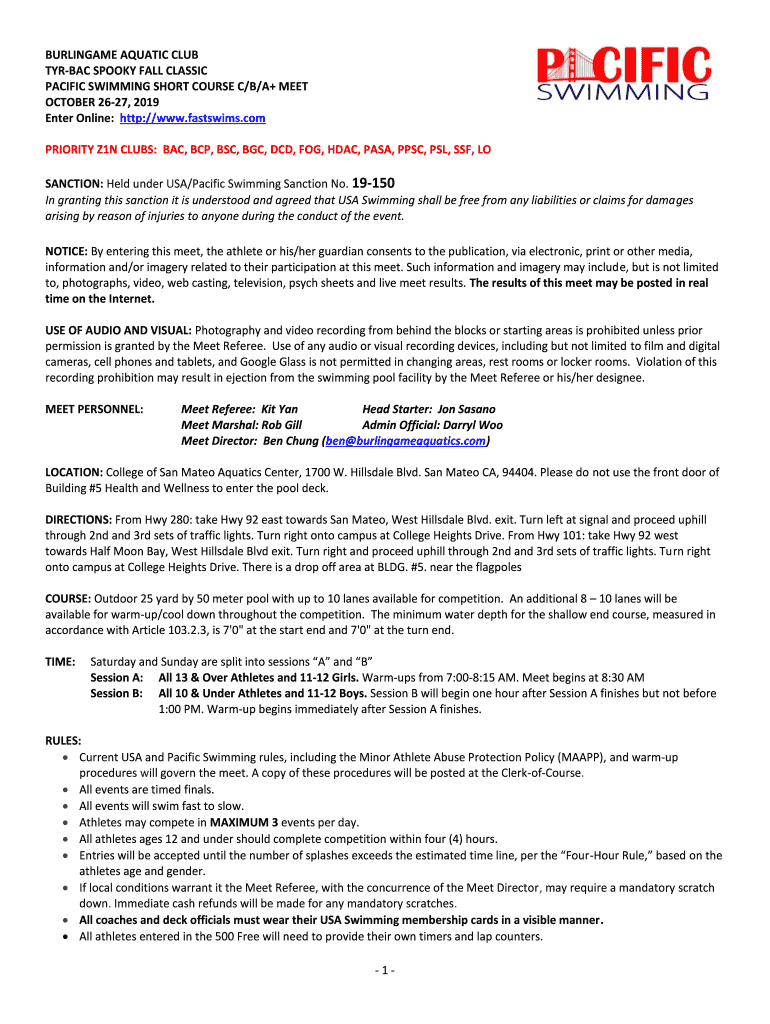 BURLINGAME AQUATIC CLUB
TYR-BAC SPOOKY FALL CLASSIC
PACIFIC SWIMMING SHORT COURSE C/B/A+ MEET
OCTOBER 26-27, 2019
Enter Online: http://www.fastswims.com

PACIFIC
SWIMMING

PRIORITY Z1N CLUBS: BAC, BCP, BSC, BGC, DCD, FOG, HDAC, PASA, PPSC, PSL, SSF, LO

SANCTION: Held under USA/Pacific Swimming Sanction No. 19-150
In granting this sanction it is understood and agreed that USA Swimming shall be free from any liabilities or claims for damages arising by reason of injuries to anyone during the conduct of the event.

NOTICE: By entering this meet, the athlete or his/her guardian consents to the publication, via electronic, print or other media, information and/or imagery related to their participation at this meet. Such information and imagery may include, but is not limited to, photographs, video, web casting, television, psych sheets and live meet results. The results of this meet may be posted in real time on the Internet.

USE OF AUDIO AND VISUAL: Photography and video recording from behind the blocks or starting areas is prohibited unless prior permission is granted by the Meet Referee. Use of any audio or visual recording devices, including but not limited to film and digital cameras, cell phones and tablets, and Google Glass is not permitted in changing areas, rest rooms or locker rooms. Violation of this recording prohibition may result in ejection from the swimming pool facility by the Meet Referee or his/her designee.

MEET PERSONNEL: Meet Referee: Kit Yan Head Starter: Jon Sasano
Meet Marshal: Rob Gill Admin Official: Darryl Woo
Meet Director: Ben Chung (ben@burlingameaquatics.com)

LOCATION: College of San Mateo Aquatics Center, 1700 W. Hillsdale Blvd. San Mateo CA, 94404. Please do not use the front door of Building #5 Health and Wellness to enter the pool deck.

DIRECTIONS: From Hwy 280: take Hwy 92 east towards San Mateo, West Hillsdale Blvd. exit. Turn left at signal and proceed uphill through 2nd and 3rd sets of traffic lights. Turn right onto campus at College Heights Drive. From Hwy 101: take Hwy 92 west towards Half Moon Bay, West Hillsdale Blvd exit. Turn right and proceed uphill through 2nd and 3rd sets of traffic lights. Turn right onto campus at College Heights Drive. There is a drop off area at BLDG. #5. near the flagpoles

COURSE: Outdoor 25 yard by 50 meter pool with up to 10 lanes available for competition. An additional 8 – 10 lanes will be available for warm-up/cool down throughout the competition. The minimum water depth for the shallow end course, measured in accordance with Article 103.2.3, is 7'0" at the start end and 7'0" at the turn end.

TIME: Saturday and Sunday are split into sessions “A” and “B”
Session A: All 13 & Over Athletes and 11-12 Girls. Warm-ups from 7:00-8:15 AM. Meet begins at 8:30 AM
Session B: All 10 & Under Athletes and 11-12 Boys. Session B will begin one hour after Session A finishes but not before 1:00 PM. Warm-up begins immediately after Session A finishes.

RULES:
• Current USA and Pacific Swimming rules, including the Minor Athlete Abuse Protection Policy (MAAPP), and warm-up procedures will govern the meet. A copy of these procedures will be posted at the Clerk-of-Course.
• All events are timed finals.
• All events will swim fast to slow.
• Athletes may compete in MAXIMUM 3 events per day.
• All athletes ages 12 and under should complete competition within four (4) hours.
• Entries will be accepted until the number of splashes exceeds the estimated time line, per the “Four-Hour Rule,” based on the athletes age and gender.
• If local conditions warrant it the Meet Referee, with the concurrence of the Meet Director, may require a mandatory scratch down. Immediate cash refunds will be made for any mandatory scratches.
• All coaches and deck officials must wear their USA Swimming membership cards in a visible manner.
• All athletes entered in the 500 Free will need to provide their own timers and lap counters.

- 1 -